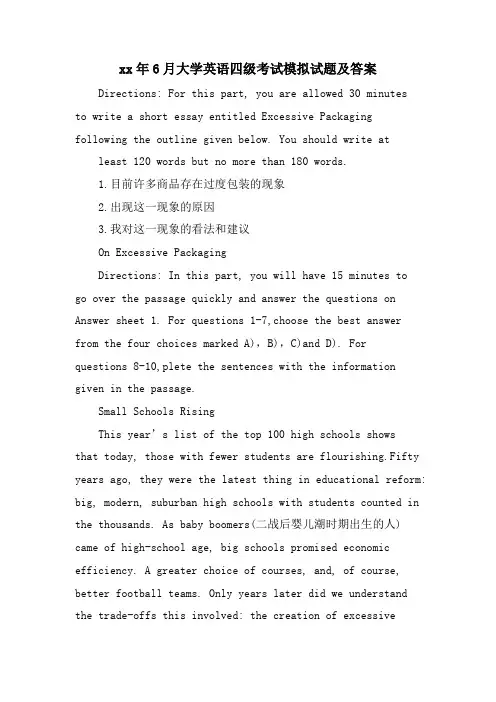 xx年6月大学英语四级考试模拟试题及答案

Directions: For this part, you are allowed 30 minutes to write a short essay entitled Excessive Packaging following the outline given below. You should write at least 120 words but no more than 180 words.

1.目前许多商品存在过度包装的现象

2.出现这一现象的原因

3.我对这一现象的看法和建议

On Excessive Packaging

Directions: In this part, you will have 15 minutes to go over the passage quickly and answer the questions on Answer sheet 1. For questions 1-7,choose the best answer from the four choices marked A), B), C)and D). For questions 8-10,plete the sentences with the information given in the passage.

Small Schools Rising

This year's list of the top 100 high schools shows that today, those with fewer students are flourishing.Fifty years ago, they were the latest thing in educational reform: big, modern, suburban high schools with students counted in the thousands. As baby boomers(二战后婴儿潮时期出生的人) came of high-school age, big schools promised economic efficiency. A greater choice of courses, and, of course, better football teams. Only years later did we understand the trade-offs this involved: the creation of excessive